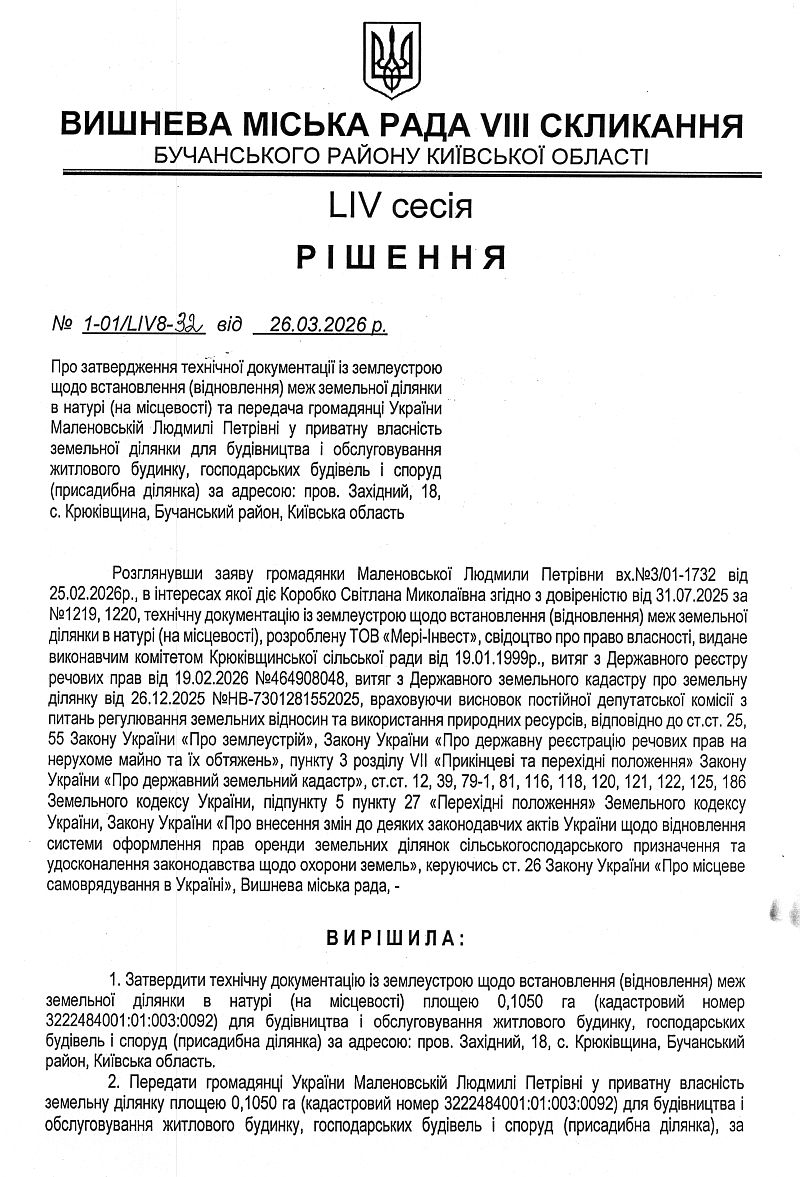 ВИШНЕВА МІСЬКА РАДА VIII СКЛИКАННЯ
БУЧАНСЬКОГО РАЙОНУ КИЇВСЬКОЇ ОБЛАСТІ

LIV сесія

РІШЕННЯ

№ 1-01/LIV8-32 від 26.03.2026 р.

Про затвердження технічної документації із землеустрою щодо встановлення (відновлення) меж земельної ділянки в натурі (на місцевості) та передача громадянці України Маленовській Людмилі Петрівні у приватну власність земельної ділянки для будівництва і обслуговування житлового будинку, господарських будівель і споруд (присадибна ділянка) за адресою: пров. Західний, 18, с. Крюківщина, Бучанський район, Київська область

Розглянувши заяву громадянки Маленовської Людмили Петрівни вх.№3/01-1732 від 25.02.2026р., в інтересах якої діє Коробко Світлана Миколаївна згідно з довіреністю від 31.07.2025 за №1219, 1220, технічну документацію із землеустрою щодо встановлення (відновлення) меж земельної ділянки в натурі (на місцевості), розроблену ТОВ «Мері-Інвест», свідоцтво про право власності, видане виконавчим комітетом Крюківщинської сільської ради від 19.01.1999р., витяг з Державного реєстру речових прав від 19.02.2026 №464908048, витяг з Державного земельного кадастру про земельну ділянку від 26.12.2025 №НВ-7301281552025, враховуючи висновок постійної депутатської комісії з питань регулювання земельних відносин та використання природних ресурсів, відповідно до ст.ст. 25, 55 Закону України «Про землеустрій», Закону України «Про державну реєстрацію речових прав на нерухоме майно та їх обтяжень», пункту 3 розділу VII «Прикінцеві та перехідні положення» Закону України «Про державний земельний кадастр», ст.ст. 12, 39, 79-1, 81, 116, 118, 120, 121, 122, 125, 186 Земельного кодексу України, підпункту 5 пункту 27 «Перехідні положення» Земельного кодексу України, Закону України «Про внесення змін до деяких законодавчих актів України щодо відновлення системи оформлення прав оренди земельних ділянок сільськогосподарського призначення та удосконалення законодавства щодо охорони земель», керуючись ст. 26 Закону України «Про місцеве самоврядування в Україні», Вишнева міська рада, -

ВИРІШИЛА:

1. Затвердити технічну документацію із землеустрою щодо встановлення (відновлення) меж земельної ділянки в натурі (на місцевості) площею 0,1050 га (кадастровий номер 3222484001:01:003:0092) для будівництва і обслуговування житлового будинку, господарських будівель і споруд (присадибна ділянка) за адресою: пров. Західний, 18, с. Крюківщина, Бучанський район, Київська область.

2. Передати громадянці України Маленовській Людмилі Петрівні у приватну власність земельну ділянку площею 0,1050 га (кадастровий номер 3222484001:01:003:0092) для будівництва і обслуговування житлового будинку, господарських будівель і споруд (присадибна ділянка), за